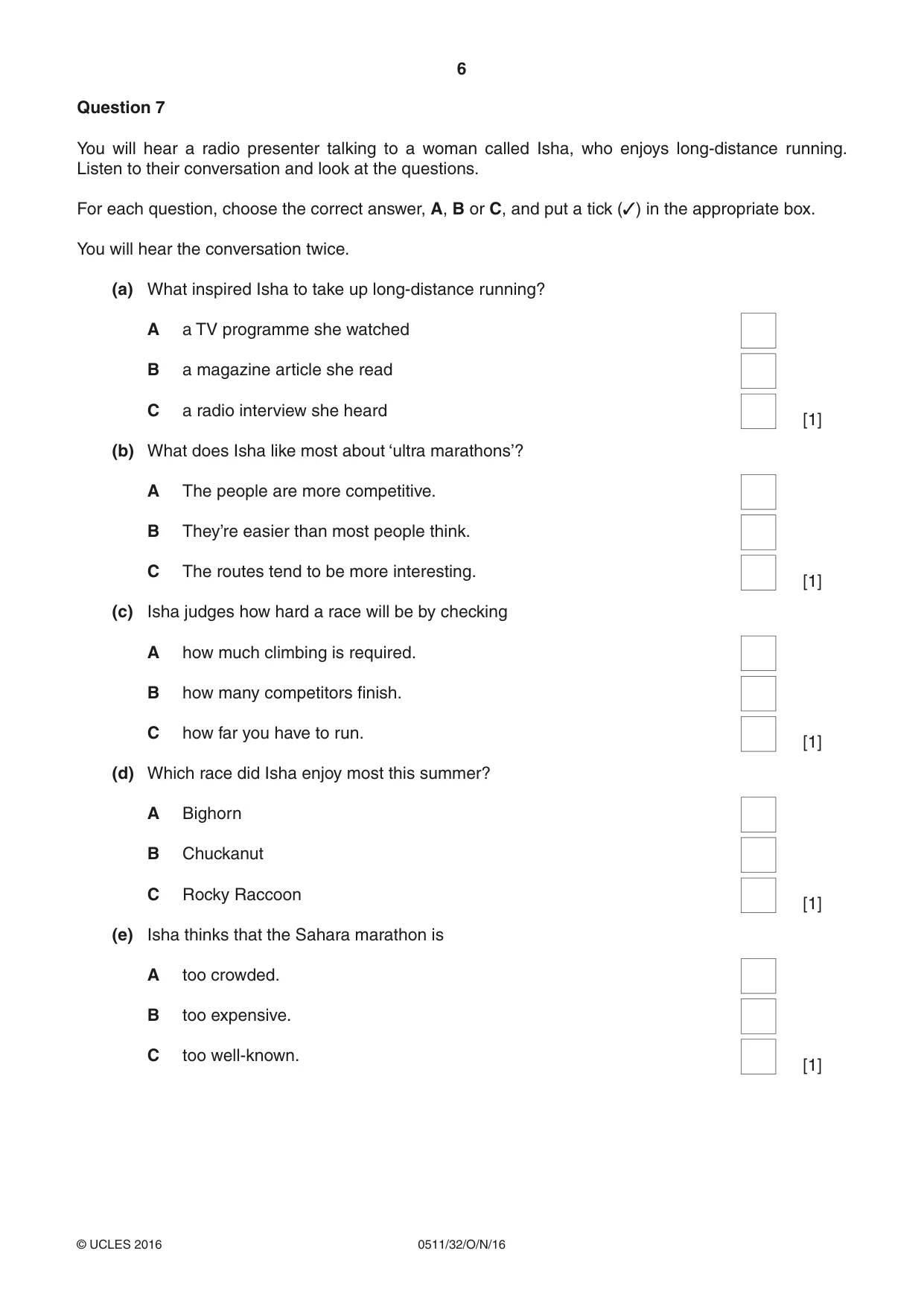 6

Question 7

You will hear a radio presenter talking to a woman called Isha, who enjoys long-distance running. Listen to their conversation and look at the questions.

For each question, choose the correct answer, A, B or C, and put a tick (✓) in the appropriate box.

You will hear the conversation twice.

(a) What inspired Isha to take up long-distance running?

A a TV programme she watched ☐

B a magazine article she read ☐

C a radio interview she heard ☐ [1]

(b) What does Isha like most about 'ultra marathons'?

A The people are more competitive. ☐

B They're easier than most people think. ☐

C The routes tend to be more interesting. ☐ [1]

(c) Isha judges how hard a race will be by checking

A how much climbing is required. ☐

B how many competitors finish. ☐

C how far you have to run. ☐ [1]

(d) Which race did Isha enjoy most this summer?

A Bighorn ☐

B Chuckanut ☐

C Rocky Raccoon ☐ [1]

(e) Isha thinks that the Sahara marathon is

A too crowded. ☐

B too expensive. ☐

C too well-known. ☐ [1]

© UCLES 2016 0511/32/O/N/16